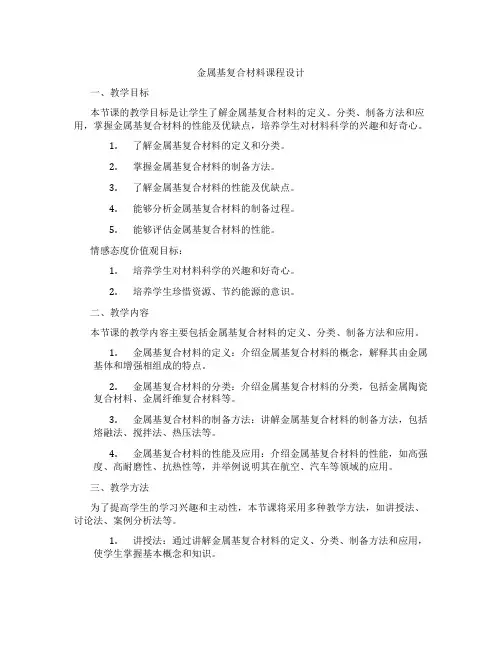 金属基复合材料课程设计

一、教学目标

本节课的教学目标是让学生了解金属基复合材料的定义、分类、制备方法和应用，掌握金属基复合材料的性能及优缺点，培养学生对材料科学的兴趣和好奇心。

1. 了解金属基复合材料的定义和分类。

2. 掌握金属基复合材料的制备方法。

3. 了解金属基复合材料的性能及优缺点。

4. 能够分析金属基复合材料的制备过程。

5. 能够评估金属基复合材料的性能。

情感态度价值观目标：

1. 培养学生对材料科学的兴趣和好奇心。

2. 培养学生珍惜资源、节约能源的意识。

二、教学内容

本节课的教学内容主要包括金属基复合材料的定义、分类、制备方法和应用。

1. 金属基复合材料的定义：介绍金属基复合材料的概念，解释其由金属基体和增强相组成的特点。

2. 金属基复合材料的分类：介绍金属基复合材料的分类，包括金属陶瓷复合材料、金属纤维复合材料等。

3. 金属基复合材料的制备方法：讲解金属基复合材料的制备方法，包括熔融法、搅拌法、热压法等。

4. 金属基复合材料的性能及应用：介绍金属基复合材料的性能，如高强度、高耐磨性、抗热性等，并举例说明其在航空、汽车等领域的应用。

三、教学方法

为了提高学生的学习兴趣和主动性，本节课将采用多种教学方法，如讲授法、讨论法、案例分析法等。

1. 讲授法：通过讲解金属基复合材料的定义、分类、制备方法和应用，使学生掌握基本概念和知识。